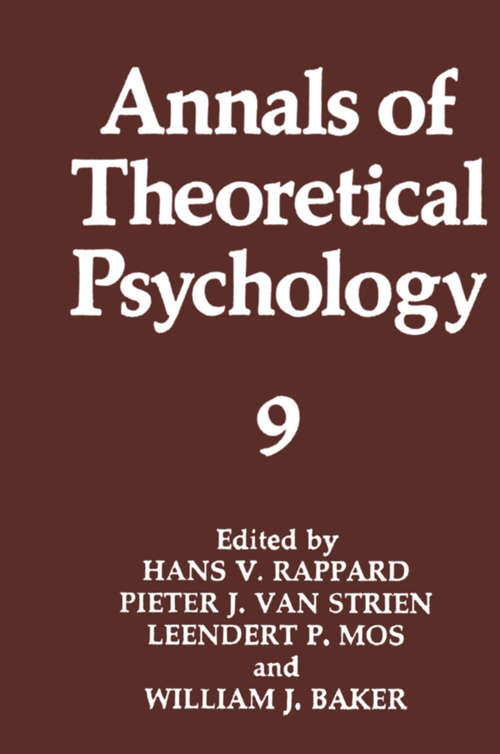 Annals of Theoretical Psychology

9

Edited by
HANS V. RAPPARD
PIETER J. VAN STRIEN
LEENDERT P. MOS
and
WILLIAM J. BAKER